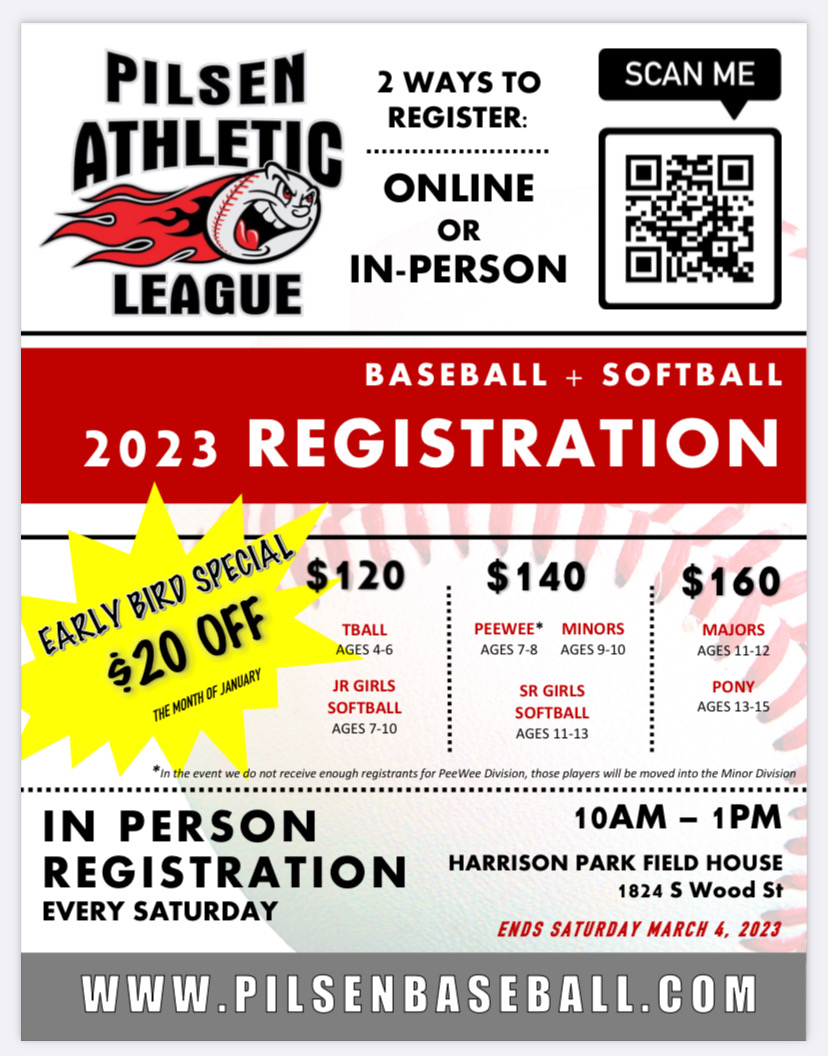 PILSEN ATHLETIC LEAGUE

2 WAYS TO REGISTER:

ONLINE
OR
IN-PERSON

SCAN ME

BASEBALL + SOFTBALL

2023 REGISTRATION

EARLY BIRD SPECIAL
$20 OFF
THE MONTH OF JANUARY

$120

TBALL
AGES 4-6

JR GIRLS SOFTBALL
AGES 7-10

$140

PEEWEE*
AGES 7-8

MINORS
AGES 9-10

SR GIRLS SOFTBALL
AGES 11-13

$160

MAJORS
AGES 11-12

PONY
AGES 13-15

*In the event we do not receive enough registrants for PeeWee Division, those players will be moved into the Minor Division

IN PERSON REGISTRATION
EVERY SATURDAY

10AM – 1PM

HARRISON PARK FIELD HOUSE
1824 S Wood St

ENDS SATURDAY MARCH 4, 2023

WWW.PILSENBASEBALL.COM